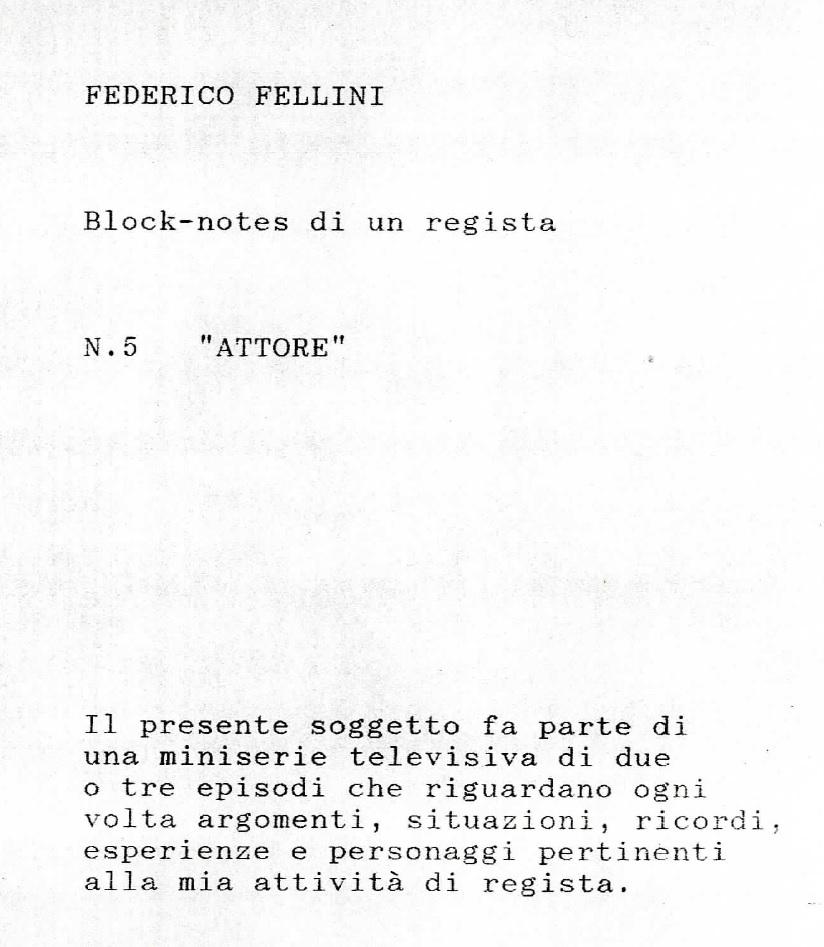 FEDERICO FELLINI

Block-notes di un regista

N.5 "ATTORE"

Il presente soggetto fa parte di una miniserie televisiva di due o tre episodi che riguardano ogni volta argomenti, situazioni, ricordi, esperienze e personaggi pertinenti alla mia attività di regista.